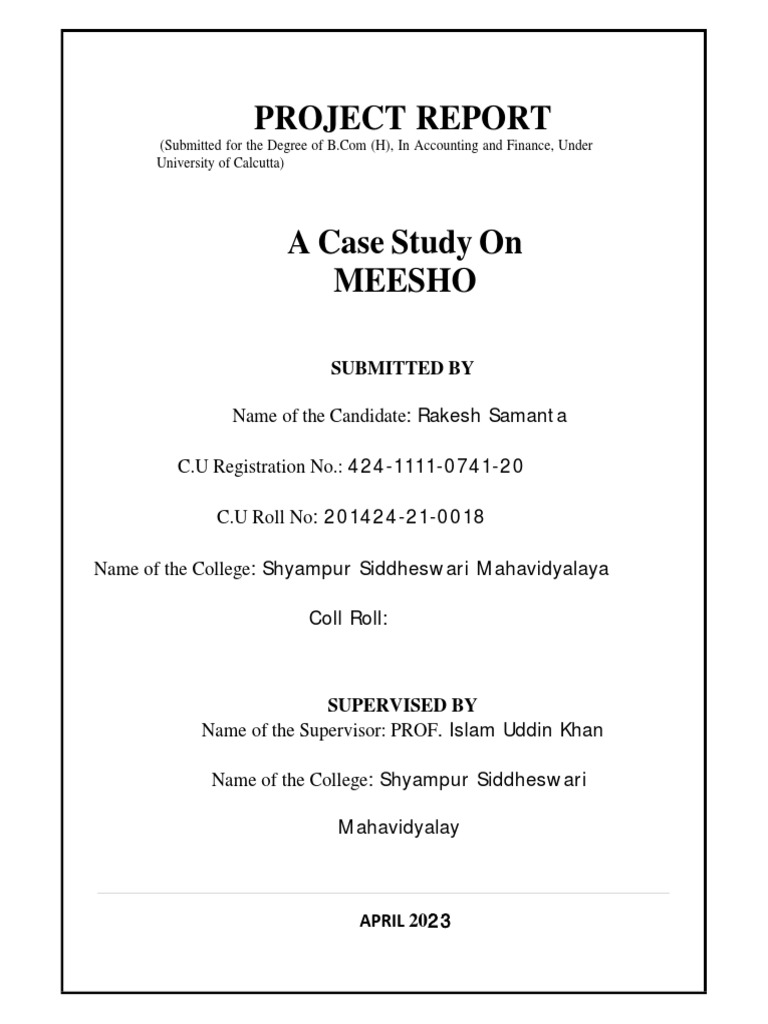 PROJECT REPORT

(Submitted for the Degree of B.Com (H), In Accounting and Finance, Under University of Calcutta)

A Case Study On
MEESHO

SUBMITTED BY

Name of the Candidate: Rakesh Samanta

C.U Registration No.: 424-1111-0741-20

C.U Roll No: 201424-21-0018

Name of the College: Shyampur Siddheswari Mahavidyalaya

Coll Roll:

SUPERVISED BY

Name of the Supervisor: PROF. Islam Uddin Khan

Name of the College: Shyampur Siddheswari

Mahavidyalay

APRIL 2023